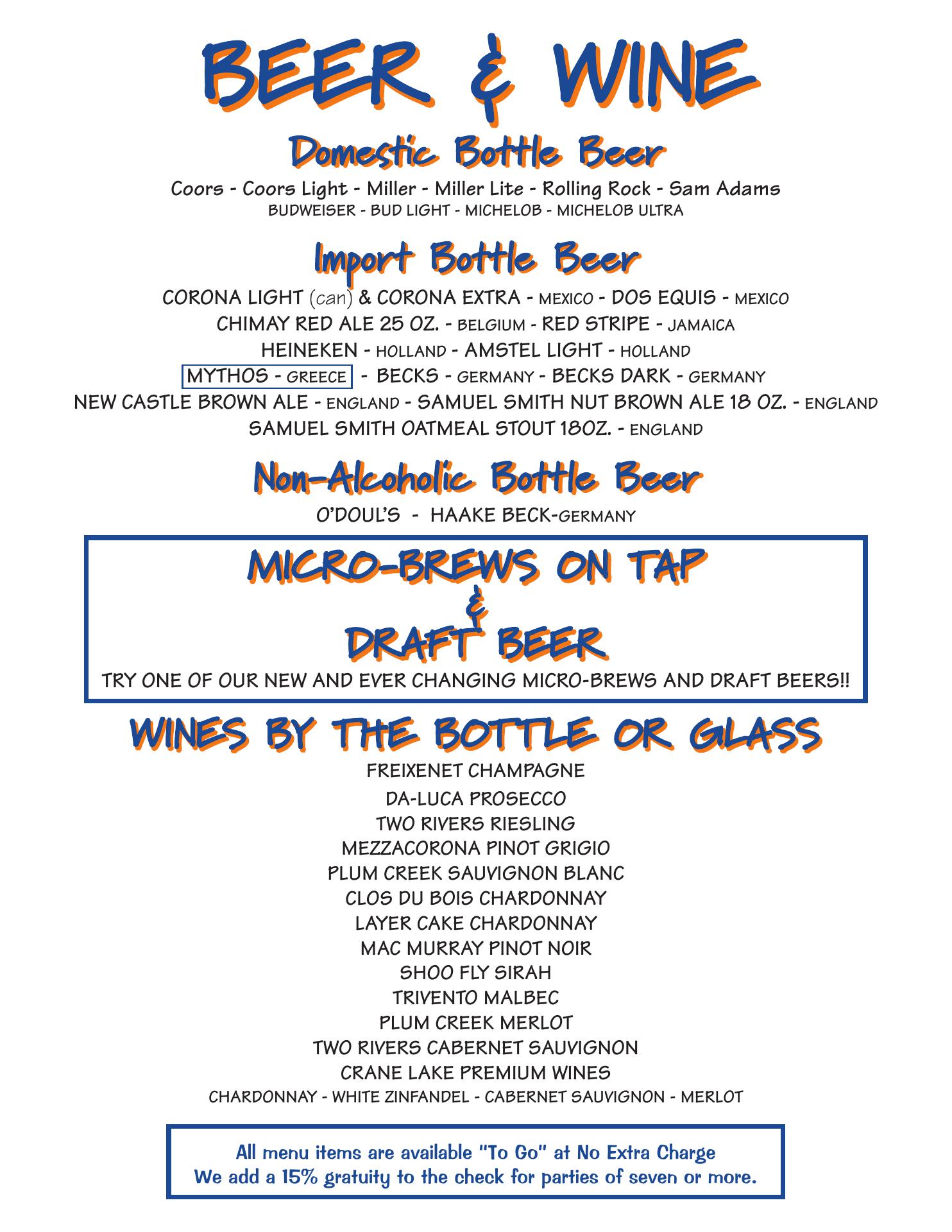 BEER & WINE

Domestic Bottle Beer

Coors - Coors Light - Miller - Miller Lite - Rolling Rock - Sam Adams
BUDWEISER - BUD LIGHT - MICHELOB - MICHELOB ULTRA

Import Bottle Beer

CORONA LIGHT (can) & CORONA EXTRA - MEXICO - DOS EQUIS - MEXICO
CHIMAY RED ALE 25 OZ. - BELGIUM - RED STRIPE - JAMAICA
HEINEKEN - HOLLAND - AMSTEL LIGHT - HOLLAND
MYTHOS - GREECE - BECKS - GERMANY - BECKS DARK - GERMANY
NEW CASTLE BROWN ALE - ENGLAND - SAMUEL SMITH NUT BROWN ALE 18 OZ. - ENGLAND
SAMUEL SMITH OATMEAL STOUT 18OZ. - ENGLAND

Non-Alcoholic Bottle Beer

O'DOUL'S - HAAKE BECK-GERMANY

MICRO-BREWS ON TAP
&
DRAFT BEER

TRY ONE OF OUR NEW AND EVER CHANGING MICRO-BREWS AND DRAFT BEERS!!

WINES BY THE BOTTLE OR GLASS

FREIXENET CHAMPAGNE
DA-LUCA PROSECCO
TWO RIVERS RIESLING
MEZZACORONA PINOT GRIGIO
PLUM CREEK SAUVIGNON BLANC
CLOS DU BOIS CHARDONNAY
LAYER CAKE CHARDONNAY
MAC MURRAY PINOT NOIR
SHOO FLY SIRAH
TRIVENTO MALBEC
PLUM CREEK MERLOT
TWO RIVERS CABERNET SAUVIGNON
CRANE LAKE PREMIUM WINES
CHARDONNAY - WHITE ZINFANDEL - CABERNET SAUVIGNON - MERLOT

All menu items are available "To Go" at No Extra Charge
We add a 15% gratuity to the check for parties of seven or more.